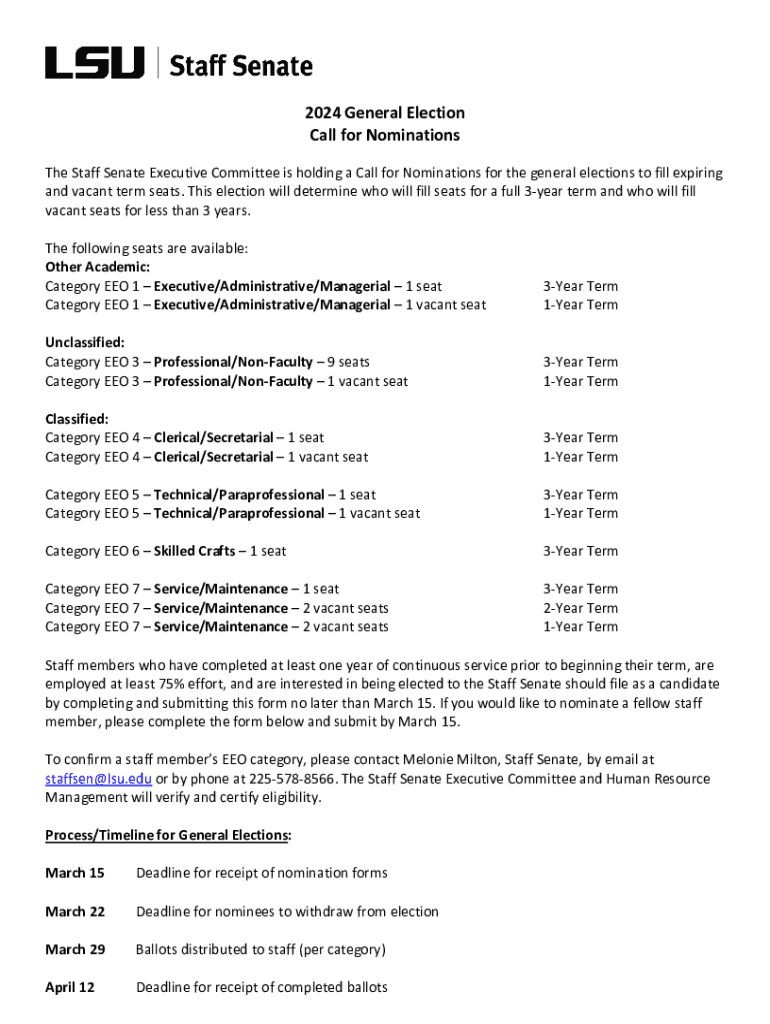 LSU | Staff Senate

2024 General Election
Call for Nominations

The Staff Senate Executive Committee is holding a Call for Nominations for the general elections to fill expiring and vacant term seats. This election will determine who will fill seats for a full 3-year term and who will fill vacant seats for less than 3 years.

The following seats are available:
Other Academic:
Category EEO 1 – Executive/Administrative/Managerial – 1 seat 3-Year Term
Category EEO 1 – Executive/Administrative/Managerial – 1 vacant seat 1-Year Term

Unclassified:
Category EEO 3 – Professional/Non-Faculty – 9 seats 3-Year Term
Category EEO 3 – Professional/Non-Faculty – 1 vacant seat 1-Year Term

Classified:
Category EEO 4 – Clerical/Secretarial – 1 seat 3-Year Term
Category EEO 4 – Clerical/Secretarial – 1 vacant seat 1-Year Term

Category EEO 5 – Technical/Paraprofessional – 1 seat 3-Year Term
Category EEO 5 – Technical/Paraprofessional – 1 vacant seat 1-Year Term

Category EEO 6 – Skilled Crafts – 1 seat 3-Year Term

Category EEO 7 – Service/Maintenance – 1 seat 3-Year Term
Category EEO 7 – Service/Maintenance – 2 vacant seats 2-Year Term
Category EEO 7 – Service/Maintenance – 2 vacant seats 1-Year Term

Staff members who have completed at least one year of continuous service prior to beginning their term, are employed at least 75% effort, and are interested in being elected to the Staff Senate should file as a candidate by completing and submitting this form no later than March 15. If you would like to nominate a fellow staff member, please complete the form below and submit by March 15.

To confirm a staff member's EEO category, please contact Melonie Milton, Staff Senate, by email at staffsen@lsu.edu or by phone at 225-578-8566. The Staff Senate Executive Committee and Human Resource Management will verify and certify eligibility.

Process/Timeline for General Elections:

March 15 Deadline for receipt of nomination forms

March 22 Deadline for nominees to withdraw from election

March 29 Ballots distributed to staff (per category)

April 12 Deadline for receipt of completed ballots